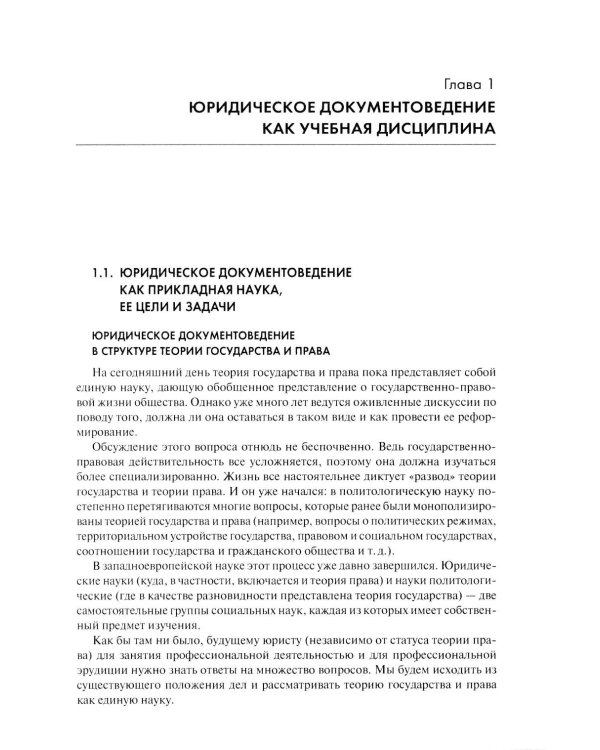 Глава 1
ЮРИДИЧЕСКОЕ ДОКУМЕНТОВЕДЕНИЕ КАК УЧЕБНАЯ ДИСЦИПЛИНА

1.1. ЮРИДИЧЕСКОЕ ДОКУМЕНТОВЕДЕНИЕ КАК ПРИКЛАДНАЯ НАУКА, ЕЕ ЦЕЛИ И ЗАДАЧИ

ЮРИДИЧЕСКОЕ ДОКУМЕНТОВЕДЕНИЕ В СТРУКТУРЕ ТЕОРИИ ГОСУДАРСТВА И ПРАВА

На сегодняшний день теория государства и права пока представляет собой единую науку, дающую обобщенное представление о государственно-правовой жизни общества. Однако уже много лет ведутся оживленные дискуссии по поводу того, должна ли она оставаться в таком виде и как провести ее реформирование.

Обсуждение этого вопроса отнюдь не беспочвенно. Ведь государственно-правовая действительность все усложняется, поэтому она должна изучаться более специализированно. Жизнь все настоятельнее диктует «развод» теории государства и теории права. И он уже начался: в политологическую науку постепенно перетягиваются многие вопросы, которые ранее были монополизированы теорией государства и права (например, вопросы о политических режимах, территориальном устройстве государства, правовом и социальном государствах, соотношении государства и гражданского общества и т. д.).

В западноевропейской науке этот процесс уже давно завершился. Юридические науки (куда, в частности, включается и теория права) и науки политологические (где в качестве разновидности представлена теория государства) — две самостоятельные группы социальных наук, каждая из которых имеет собственный предмет изучения.

Как бы там ни было, будущему юристу (независимо от статуса теории права) для занятия профессиональной деятельностью и для профессиональной эрудиции нужно знать ответы на множество вопросов. Мы будем исходить из существующего положения дел и рассматривать теорию государства и права как единую науку.